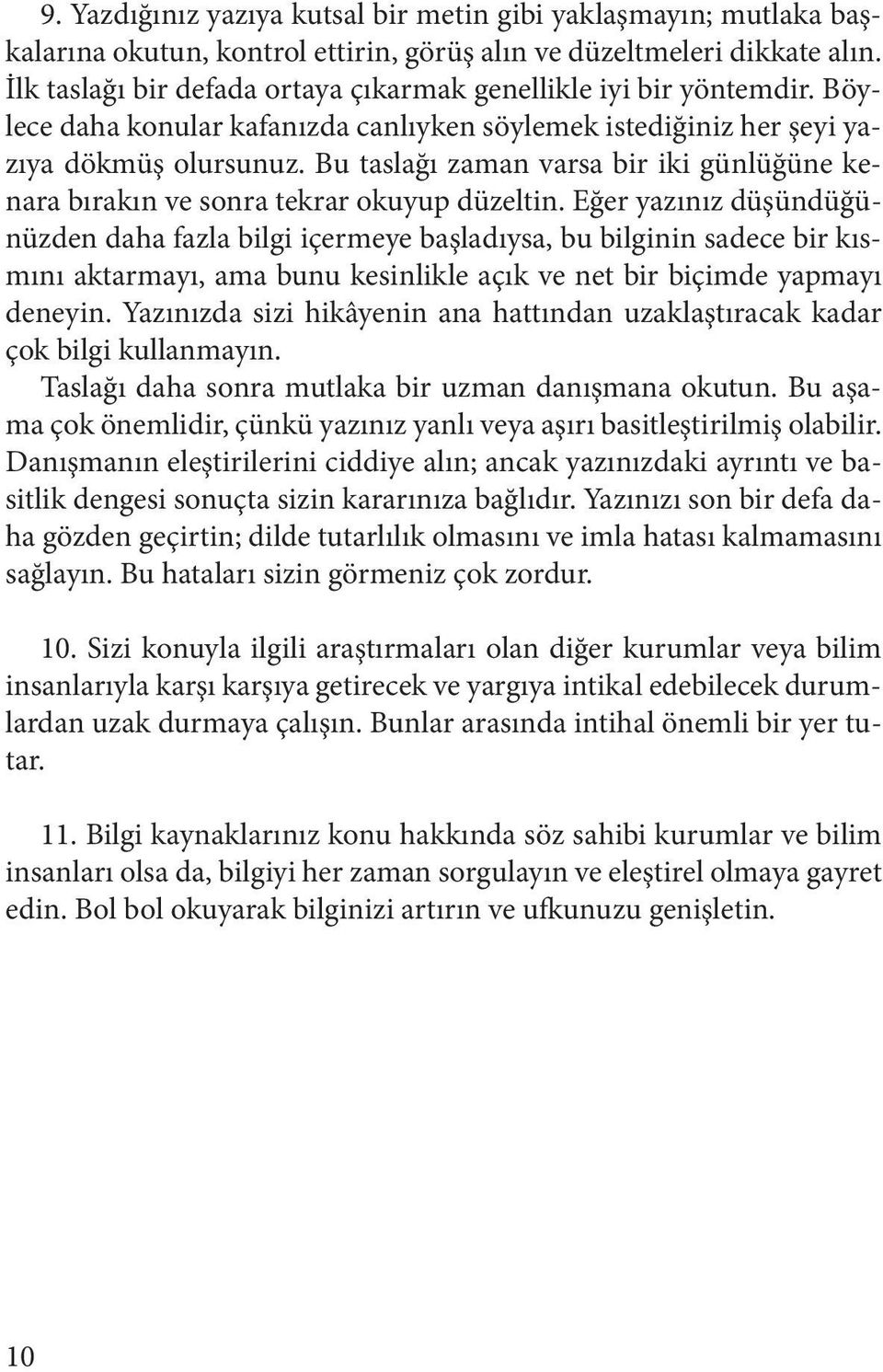 9. Yazdığınız yazıya kutsal bir metin gibi yaklaşmayın; mutlaka başkalarına okutun, kontrol ettirin, görüş alın ve düzeltmeleri dikkate alın. İlk taslağı bir defada ortaya çıkarmak genellikle iyi bir yöntemdir. Böylece daha konular kafanızda canlıyken söylemek istediğiniz her şeyi yazıya dökmüş olursunuz. Bu taslağı zaman varsa bir iki günlüğüne kenara bırakın ve sonra tekrar okuyup düzeltin. Eğer yazınız düşündüğünüzden daha fazla bilgi içermeye başladıysa, bu bilginin sadece bir kısmını aktarmayı, ama bunu kesinlikle açık ve net bir biçimde yapmayı deneyin. Yazınızda sizi hikâyenin ana hattından uzaklaştıracak kadar çok bilgi kullanmayın.

Taslağı daha sonra mutlaka bir uzman danışmana okutun. Bu aşama çok önemlidir, çünkü yazınız yanlı veya aşırı basitleştirilmiş olabilir. Danışmanın eleştirilerini ciddiye alın; ancak yazınızdaki ayrıntı ve basitlik dengesi sonuçta sizin kararınıza bağlıdır. Yazınızı son bir defa daha gözden geçirtin; dilde tutarlılık olmasını ve imla hatası kalmamasını sağlayın. Bu hataları sizin görmeniz çok zordur.

10. Sizi konuyla ilgili araştırmaları olan diğer kurumlar veya bilim insanlarıyla karşı karşıya getirecek ve yargıya intikal edebilecek durumlardan uzak durmaya çalışın. Bunlar arasında intihal önemli bir yer tutar.

11. Bilgi kaynaklarınız konu hakkında söz sahibi kurumlar ve bilim insanları olsa da, bilgiyi her zaman sorgulayın ve eleştirel olmaya gayret edin. Bol bol okuyarak bilginizi artırın ve ufkunuzu genişletin.

10